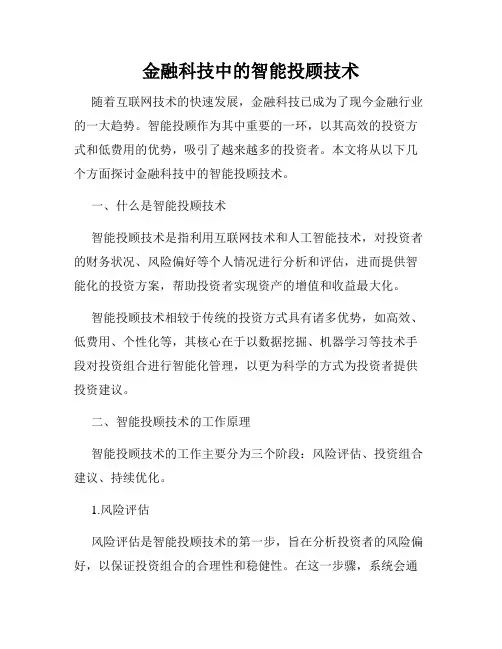 金融科技中的智能投顾技术

随着互联网技术的快速发展，金融科技已成为了现今金融行业的一大趋势。智能投顾作为其中重要的一环，以其高效的投资方式和低费用的优势，吸引了越来越多的投资者。本文将从以下几个方面探讨金融科技中的智能投顾技术。

一、什么是智能投顾技术

智能投顾技术是指利用互联网技术和人工智能技术，对投资者的财务状况、风险偏好等个人情况进行分析和评估，进而提供智能化的投资方案，帮助投资者实现资产的增值和收益最大化。

智能投顾技术相较于传统的投资方式具有诸多优势，如高效、低费用、个性化等，其核心在于以数据挖掘、机器学习等技术手段对投资组合进行智能化管理，以更为科学的方式为投资者提供投资建议。

二、智能投顾技术的工作原理

智能投顾技术的工作主要分为三个阶段：风险评估、投资组合建议、持续优化。

1.风险评估

风险评估是智能投顾技术的第一步，旨在分析投资者的风险偏好，以保证投资组合的合理性和稳健性。在这一步骤，系统会通